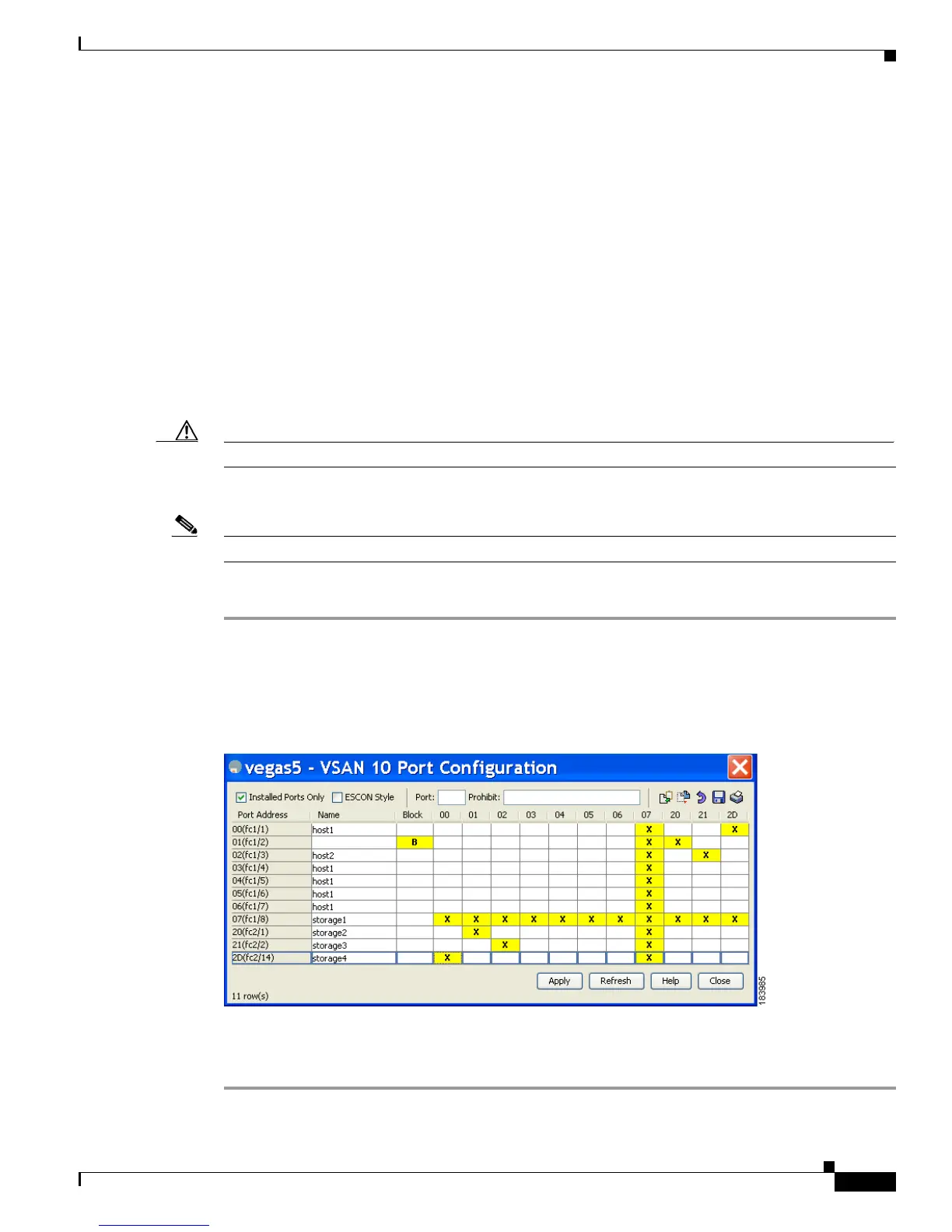 vegas5 - VSAN 10 Port Configuration

Installed Ports Only  ESCON Style  Port:  Prohibit:

| Port Address | Name | Block | 00 | 01 | 02 | 03 | 04 | 05 | 06 | 07 | 20 | 21 | 2D |
|---|---|---|---|---|---|---|---|---|---|---|---|---|---|
| 00(fc1/1) | host1 | | | | | | | | | X | | | X |
| 01(fc1/2) | | B | | | | | | | | X | X | | |
| 02(fc1/3) | host2 | | | | | | | | | X | | X | |
| 03(fc1/4) | host1 | | | | | | | | | X | | | |
| 04(fc1/5) | host1 | | | | | | | | | X | | | |
| 05(fc1/6) | host1 | | | | | | | | | X | | | |
| 06(fc1/7) | host1 | | | | | | | | | X | | | |
| 07(fc1/8) | storage1 | | X | X | X | X | X | X | X | X | X | X | X |
| 20(fc2/1) | storage2 | | | X | | | | | | X | | | |
| 21(fc2/2) | storage3 | | | | X | | | | | X | | | |
| 2D(fc2/14) | storage4 | | X | | | | | | | X | | | |

Apply  Refresh  Help  Close

11 row(s)

183985